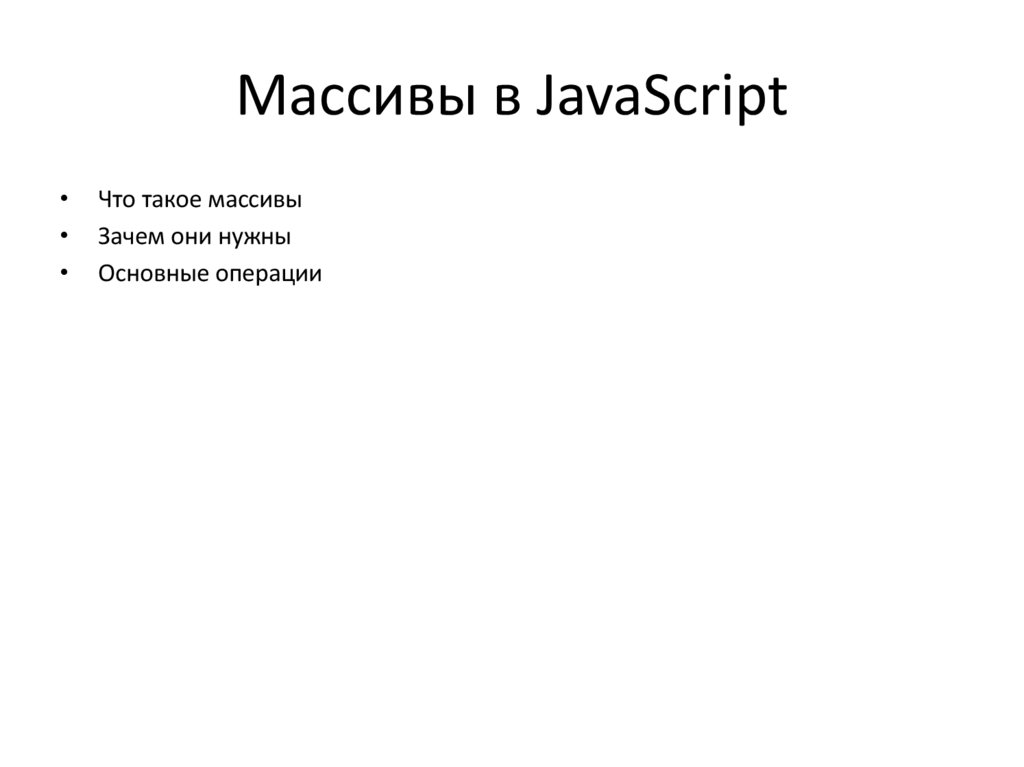 Массивы в JavaScript

• Что такое массивы
• Зачем они нужны
• Основные операции